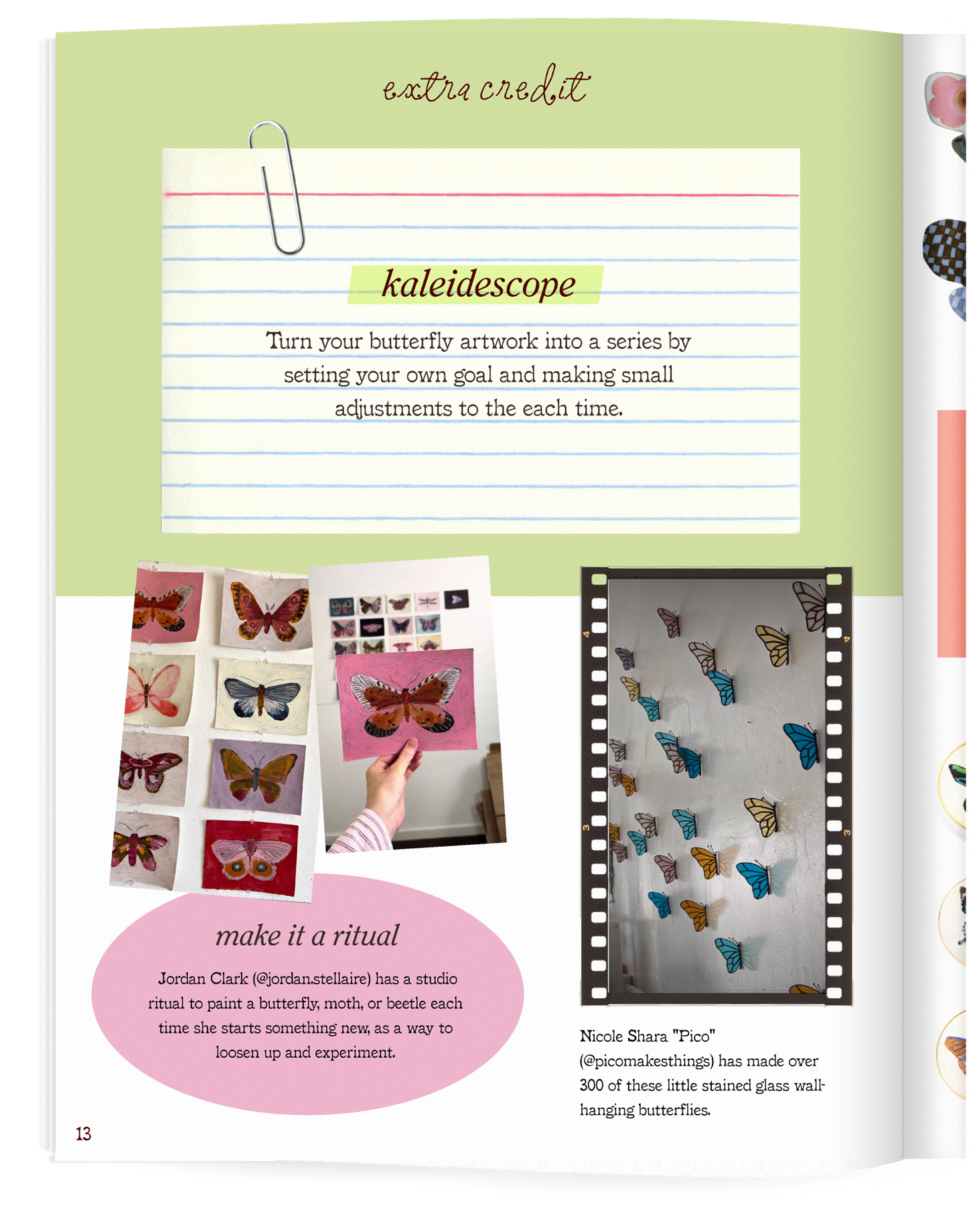 extra credit

kaleidescope

Turn your butterfly artwork into a series by setting your own goal and making small adjustments to the each time.

make it a ritual

Jordan Clark (@jordan.stellaire) has a studio ritual to paint a butterfly, moth, or beetle each time she starts something new, as a way to loosen up and experiment.

Nicole Shara "Pico" (@picomakesthings) has made over 300 of these little stained glass wall-hanging butterflies.

13